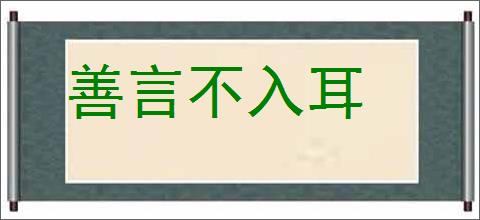 善言不入耳